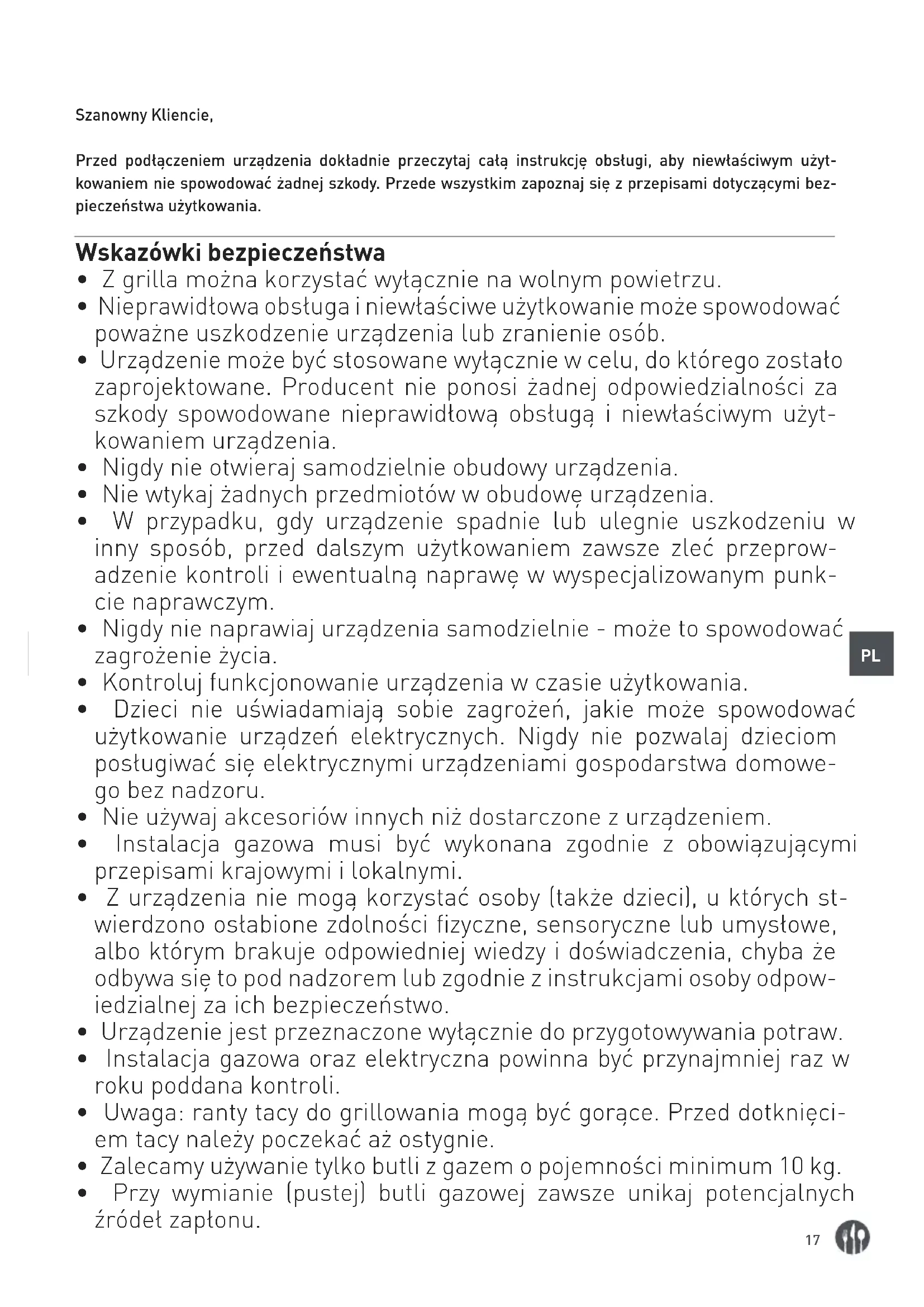 Szanowny Kliencie,

Przed podłączeniem urządzenia dokładnie przeczytaj całą instrukcję obsługi, aby niewłaściwym użytkowaniem nie spowodować żadnej szkody. Przede wszystkim zapoznaj się z przepisami dotyczącymi bezpieczeństwa użytkowania.

Wskazówki bezpieczeństwa
• Z grilla można korzystać wyłącznie na wolnym powietrzu.
• Nieprawidłowa obsługa i niewłaściwe użytkowanie może spowodować poważne uszkodzenie urządzenia lub zranienie osób.
• Urządzenie może być stosowane wyłącznie w celu, do którego zostało zaprojektowane. Producent nie ponosi żadnej odpowiedzialności za szkody spowodowane nieprawidłową obsługą i niewłaściwym użytkowaniem urządzenia.
• Nigdy nie otwieraj samodzielnie obudowy urządzenia.
• Nie wtykaj żadnych przedmiotów w obudowę urządzenia.
• W przypadku, gdy urządzenie spadnie lub ulegnie uszkodzeniu w inny sposób, przed dalszym użytkowaniem zawsze zleć przeprowadzenie kontroli i ewentualną naprawę w wyspecjalizowanym punkcie naprawczym.
• Nigdy nie naprawiaj urządzenia samodzielnie - może to spowodować zagrożenie życia.
• Kontroluj funkcjonowanie urządzenia w czasie użytkowania.
• Dzieci nie uświadamiają sobie zagrożeń, jakie może spowodować użytkowanie urządzeń elektrycznych. Nigdy nie pozwalaj dzieciom posługiwać się elektrycznymi urządzeniami gospodarstwa domowego bez nadzoru.
• Nie używaj akcesoriów innych niż dostarczone z urządzeniem.
• Instalacja gazowa musi być wykonana zgodnie z obowiązującymi przepisami krajowymi i lokalnymi.
• Z urządzenia nie mogą korzystać osoby (także dzieci), u których stwierdzono osłabione zdolności fizyczne, sensoryczne lub umysłowe, albo którym brakuje odpowiedniej wiedzy i doświadczenia, chyba że odbywa się to pod nadzorem lub zgodnie z instrukcjami osoby odpowiedzialnej za ich bezpieczeństwo.
• Urządzenie jest przeznaczone wyłącznie do przygotowywania potraw.
• Instalacja gazowa oraz elektryczna powinna być przynajmniej raz w roku poddana kontroli.
• Uwaga: ranty tacy do grillowania mogą być gorące. Przed dotknięciem tacy należy poczekać aż ostygnie.
• Zalecamy używanie tylko butli z gazem o pojemności minimum 10 kg.
• Przy wymianie (pustej) butli gazowej zawsze unikaj potencjalnych źródeł zapłonu.

PL

17